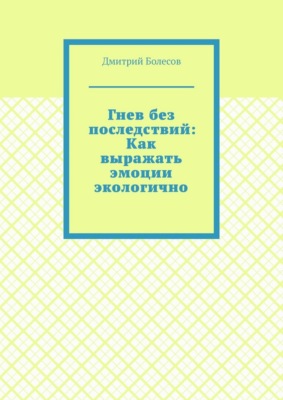 Дмитрий Болесов

Гнев без последствий: Как выражать эмоции экологично